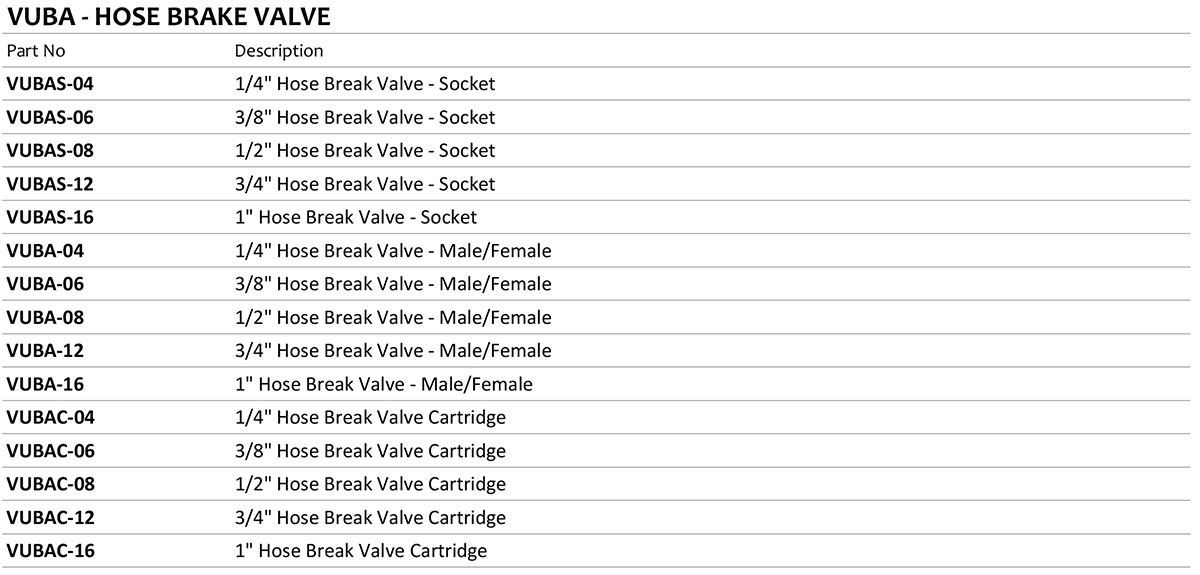 VUBA - HOSE BRAKE VALVE

| Part No | Description |
|---|---|
| VUBAS-04 | 1/4" Hose Break Valve - Socket |
| VUBAS-06 | 3/8" Hose Break Valve - Socket |
| VUBAS-08 | 1/2" Hose Break Valve - Socket |
| VUBAS-12 | 3/4" Hose Break Valve - Socket |
| VUBAS-16 | 1" Hose Break Valve - Socket |
| VUBA-04 | 1/4" Hose Break Valve - Male/Female |
| VUBA-06 | 3/8" Hose Break Valve - Male/Female |
| VUBA-08 | 1/2" Hose Break Valve - Male/Female |
| VUBA-12 | 3/4" Hose Break Valve - Male/Female |
| VUBA-16 | 1" Hose Break Valve - Male/Female |
| VUBAC-04 | 1/4" Hose Break Valve Cartridge |
| VUBAC-06 | 3/8" Hose Break Valve Cartridge |
| VUBAC-08 | 1/2" Hose Break Valve Cartridge |
| VUBAC-12 | 3/4" Hose Break Valve Cartridge |
| VUBAC-16 | 1" Hose Break Valve Cartridge |